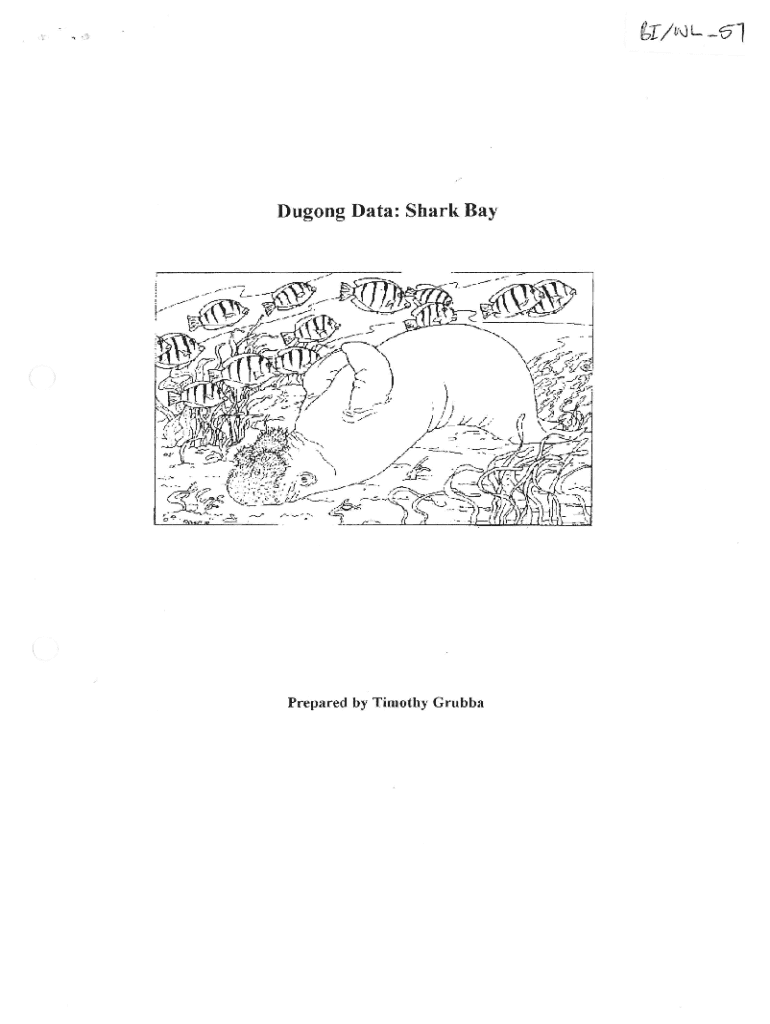 BI/WL-57

Dugong Data: Shark Bay

Prepared by Timothy Grubba